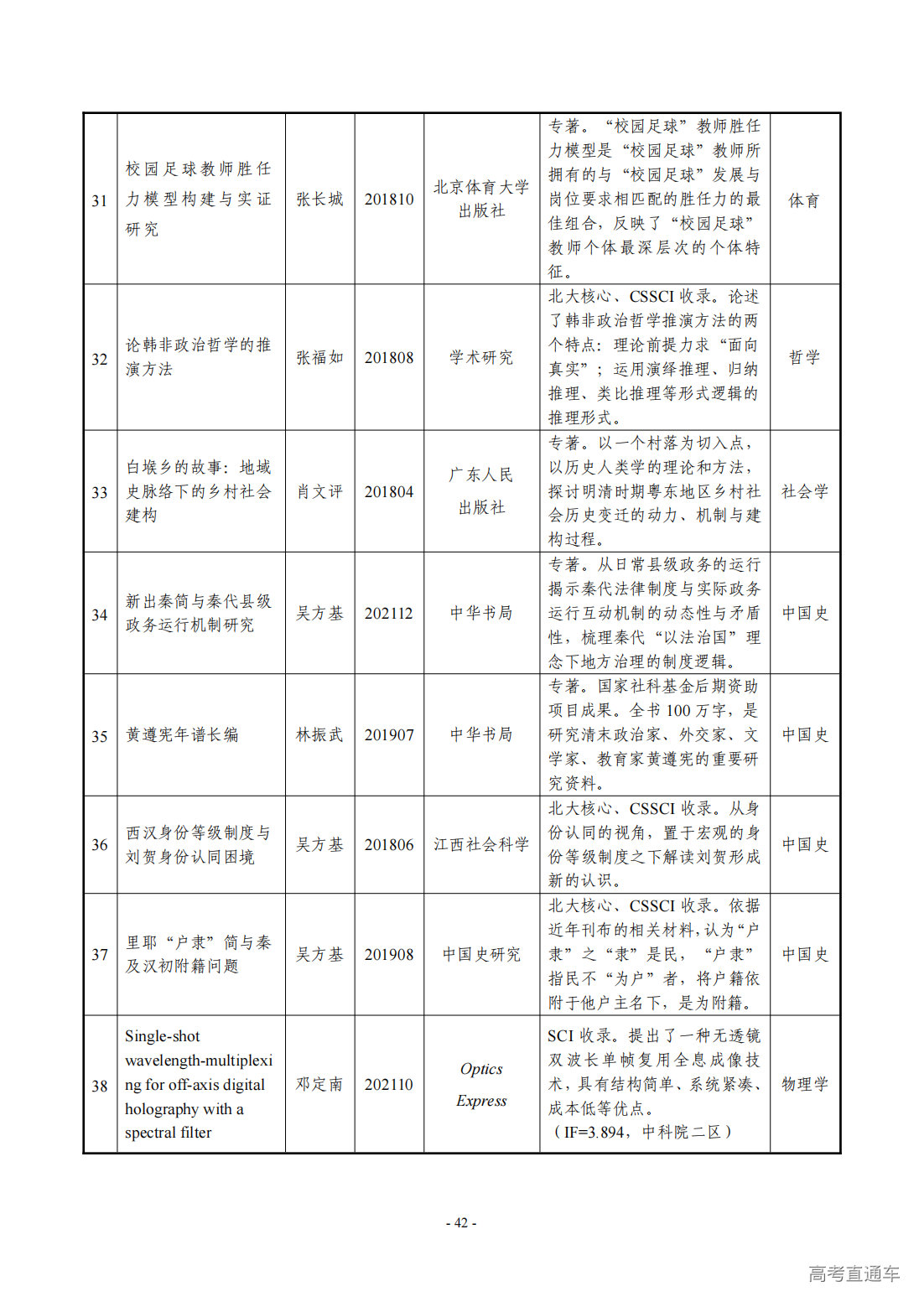 | 31 | 校园足球教师胜任力模型构建与实证研究 | 张长城 | 201810 | 北京体育大学出版社 | 专著。“校园足球”教师胜任力模型是“校园足球”教师所拥有的与“校园足球”发展与岗位要求相匹配的胜任力的最佳组合，反映了“校园足球”教师个体最深层次的个体特征。 | 体育 |
|---|---|---|---|---|---|---|
| 32 | 论韩非政治哲学的推演方法 | 张福如 | 201808 | 学术研究 | 北大核心、CSSCI收录。论述了韩非政治哲学推演方法的两个特点：理论前提力求“面向真实”；运用演绎推理、归纳推理、类比推理等形式逻辑的推理形式。 | 哲学 |
| 33 | 白堠乡的故事：地域史脉络下的乡村社会建构 | 肖文评 | 201804 | 广东人民出版社 | 专著。以一个村落为切入点，以历史人类学的理论和方法，探讨明清时期粤东地区乡村社会历史变迁的动力、机制与建构过程。 | 社会学 |
| 34 | 新出秦简与秦代县级政务运行机制研究 | 吴方基 | 202112 | 中华书局 | 专著。从日常县级政务的运行揭示秦代法律制度与实际政务运行互动机制的动态性与矛盾性，梳理秦代“以法治国”理念下地方治理的制度逻辑。 | 中国史 |
| 35 | 黄遵宪年谱长编 | 林振武 | 201907 | 中华书局 | 专著。国家社科基金后期资助项目成果。全书100万字，是研究清末政治家、外交家、文学家、教育家黄遵宪的重要研究资料。 | 中国史 |
| 36 | 西汉身份等级制度与刘贺身份认同困境 | 吴方基 | 201806 | 江西社会科学 | 北大核心、CSSCI收录。从身份认同的视角，置于宏观的身份等级制度之下解读刘贺形成新的认识。 | 中国史 |
| 37 | 里耶“户隶”简与秦及汉初附籍问题 | 吴方基 | 201908 | 中国史研究 | 北大核心、CSSCI收录。依据近年刊布的相关材料，认为“户隶”之“隶”是民，“户隶”指民不“为户”者，将户籍依附于他户主名下，是为附籍。 | 中国史 |
| 38 | Single-shot wavelength-multiplexing for off-axis digital holography with a spectral filter | 邓定南 | 202110 | Optics Express | SCI收录。提出了一种无透镜双波长单帧复用全息成像技术，具有结构简单、系统紧凑、成本低等优点。（IF=3.894，中科院二区） | 物理学 |

- 42 -

高考直通车